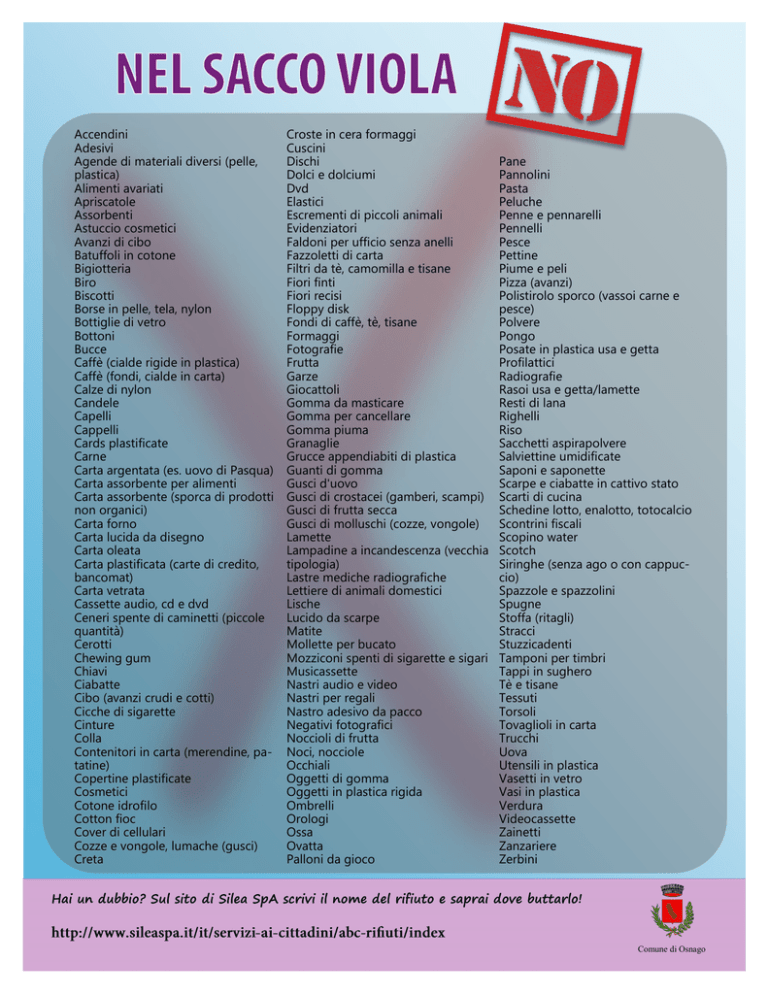 NEL SACCO VIOLA

NO

Accendini
Adesivi
Agende di materiali diversi (pelle, plastica)
Alimenti avariati
Apriscatole
Assorbenti
Astuccio cosmetici
Avanzi di cibo
Batuffoli in cotone
Bigiotteria
Biro
Biscotti
Borse in pelle, tela, nylon
Bottiglie di vetro
Bottoni
Bucce
Caffè (cialde rigide in plastica)
Caffè (fondi, cialde in carta)
Calze di nylon
Candele
Capelli
Cappelli
Cards plastificate
Carne
Carta argentata (es. uovo di Pasqua)
Carta assorbente per alimenti
Carta assorbente (sporca di prodotti non organici)
Carta forno
Carta lucida da disegno
Carta oleata
Carta plastificata (carte di credito, bancomat)
Carta vetrata
Cassette audio, cd e dvd
Ceneri spente di caminetti (piccole quantità)
Cerotti
Chewing gum
Chiavi
Ciabatte
Cibo (avanzi crudi e cotti)
Cicche di sigarette
Cinture
Colla
Contenitori in carta (merendine, patatine)
Copertine plastificate
Cosmetici
Cotone idrofilo
Cotton fioc
Cover di cellulari
Cozze e vongole, lumache (gusci)
Creta

Croste in cera formaggi
Cuscini
Dischi
Dolci e dolciumi
Dvd
Elastici
Escrementi di piccoli animali
Evidenziatori
Faldoni per ufficio senza anelli
Fazzoletti di carta
Filtri da tè, camomilla e tisane
Fiori finti
Fiori recisi
Floppy disk
Fondi di caffè, tè, tisane
Formaggi
Fotografie
Frutta
Garze
Giocattoli
Gomma da masticare
Gomma per cancellare
Gomma piuma
Granaglie
Grucce appendiabiti di plastica
Guanti di gomma
Gusci d'uovo
Gusci di crostacei (gamberi, scampi)
Gusci di frutta secca
Gusci di molluschi (cozze, vongole)
Lamette
Lampadine a incandescenza (vecchia tipologia)
Lastre mediche radiografiche
Lettiere di animali domestici
Lische
Lucido da scarpe
Matite
Mollette per bucato
Mozziconi spenti di sigarette e sigari
Musicassette
Nastri audio e video
Nastri per regali
Nastro adesivo da pacco
Negativi fotografici
Noccioli di frutta
Noci, nocciole
Occhiali
Oggetti di gomma
Oggetti in plastica rigida
Ombrelli
Orologi
Ossa
Ovatta
Palloni da gioco

Pane
Pannolini
Pasta
Peluche
Penne e pennarelli
Pennelli
Pesce
Pettine
Piume e peli
Pizza (avanzi)
Polistirolo sporco (vassoi carne e pesce)
Polvere
Pongo
Posate in plastica usa e getta
Profilattici
Radiografie
Rasoi usa e getta/lamette
Resti di lana
Righelli
Riso
Sacchetti aspirapolvere
Salviettine umidificate
Saponi e saponette
Scarpe e ciabatte in cattivo stato
Scarti di cucina
Schedine lotto, enalotto, totocalcio
Scontrini fiscali
Scopino water
Scotch
Siringhe (senza ago o con cappuccio)
Spazzole e spazzolini
Spugne
Stoffa (ritagli)
Stracci
Stuzzicadenti
Tamponi per timbri
Tappi in sughero
Tè e tisane
Tessuti
Torsoli
Tovaglioli in carta
Trucchi
Uova
Utensili in plastica
Vasetti in vetro
Vasi in plastica
Verdura
Videocassette
Zainetti
Zanzariere
Zerbini

Hai un dubbio? Sul sito di Silea SpA scrivi il nome del rifiuto e saprai dove buttarlo!

http://www.sileaspa.it/it/servizi-ai-cittadini/abc-rifiuti/index

Comune di Osnago